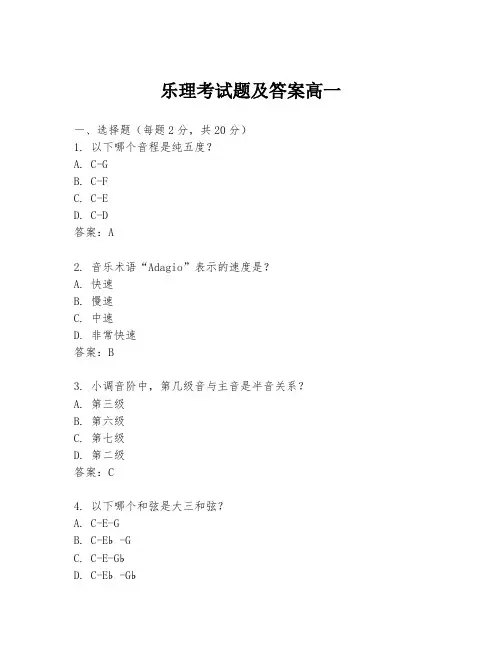 乐理考试题及答案高一

一、选择题（每题 2 分，共 20 分）
1. 以下哪个音程是纯五度？
A. C-G
B. C-F
C. C-E
D. C-D
答案：A

2. 音乐术语“Adagio”表示的速度是？
A. 快速
B. 慢速
C. 中速
D. 非常快速
答案：B

3. 小调音阶中，第几级音与主音是半音关系？
A. 第三级
B. 第六级
C. 第七级
D. 第二级
答案：C

4. 以下哪个和弦是大三和弦？
A. C-E-G
B. C-Eb -G
C. C-E-Gb
D. C-Eb -Gb